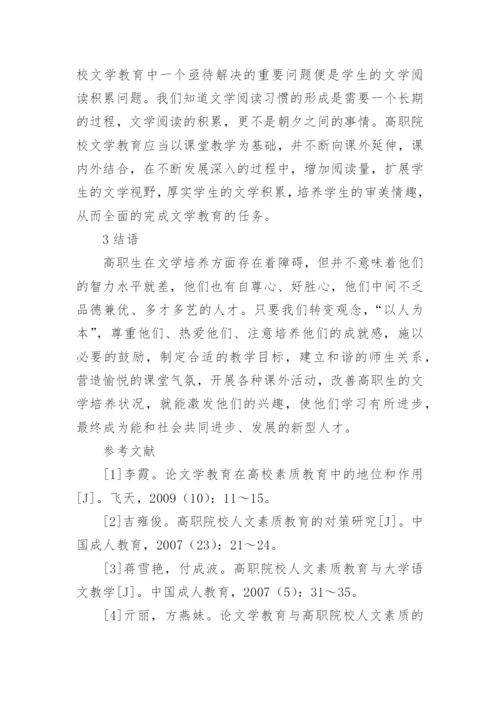 校文学教育中一个亟待解决的重要问题便是学生的文学阅读积累问题。我们知道文学阅读习惯的形成是需要一个长期的过程，文学阅读的积累，更不是朝夕之间的事情。高职院校文学教育应当以课堂教学为基础，并不断向课外延伸，课内外结合，在不断发展深入的过程中，增加阅读量，扩展学生的文学视野，厚实学生的文学积累，培养学生的审美情趣，从而全面的完成文学教育的任务。

3 结语

高职生在文学培养方面存在着障碍，但并不意味着他们的智力水平就差，他们也有自尊心、好胜心，他们中间不乏品德兼优、多才多艺的人才。只要我们转变观念，“以人为本”，尊重他们、热爱他们、注意培养他们的成就感，施以必要的鼓励，制定合适的教学目标，建立和谐的师生关系，营造愉悦的课堂气氛，开展各种课外活动，改善高职生的文学培养状况，就能激发他们的兴趣，使他们学习有所进步，最终成为能和社会共同进步、发展的新型人才。

参考文献

[1]李霞。论文学教育在高校素质教育中的地位和作用[J]。飞天，2009（10）：11～15。

[2]吉雍俊。高职院校人文素质教育的对策研究[J]。中国成人教育，2007（23）：21～24。

[3]蒋雪艳，付成波。高职院校人文素质教育与大学语文教学[J]。中国成人教育，2007（5）：31～35。

[4]亓丽，方燕妹。论文学教育与高职院校人文素质的